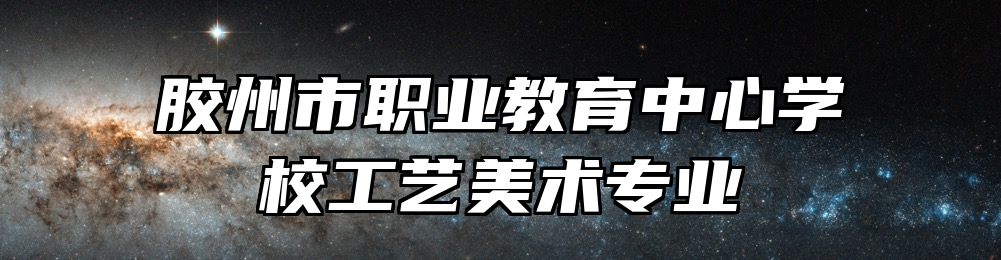 胶州市职业教育中心学校工艺美术专业